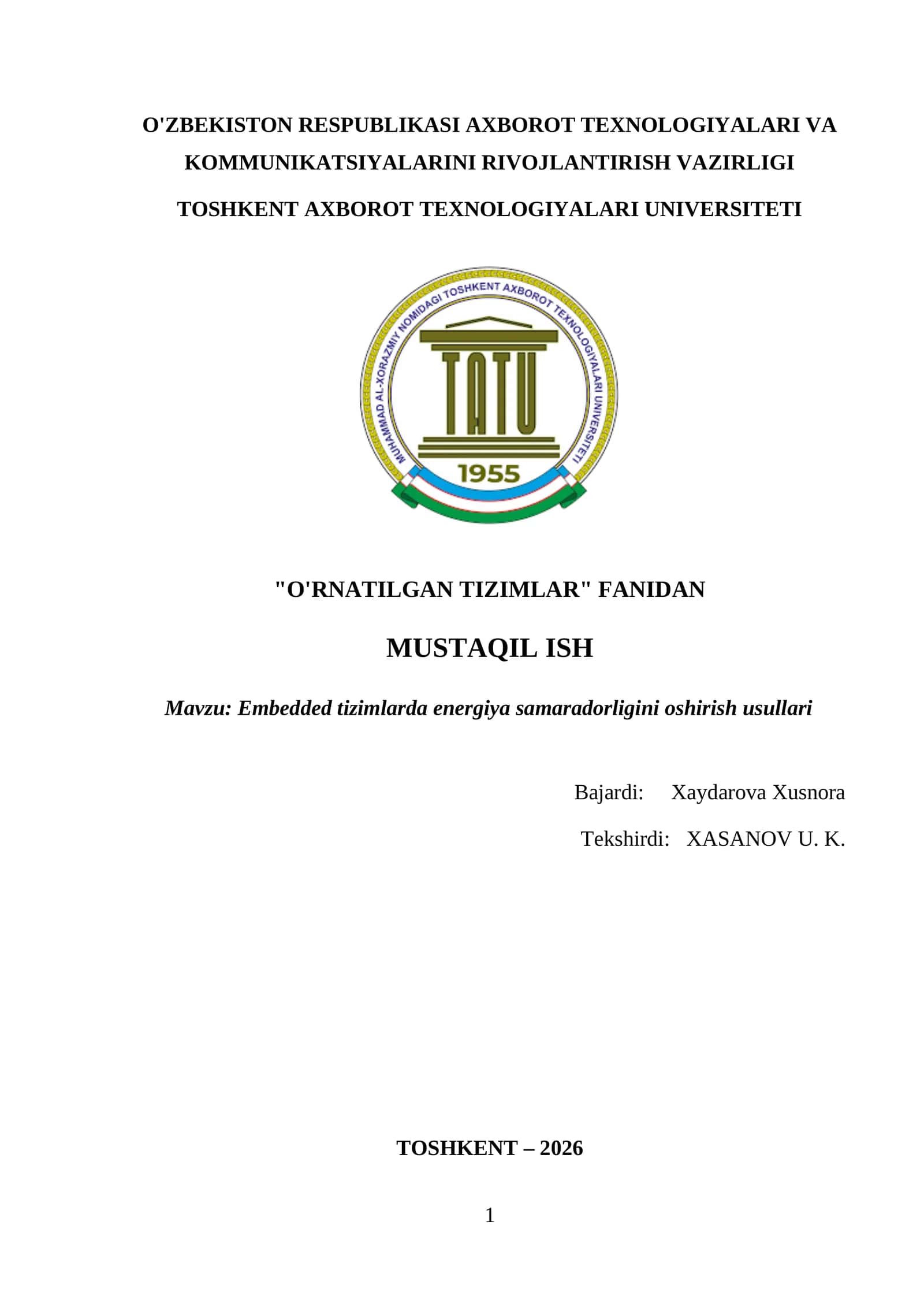 O'ZBEKISTON RESPUBLIKASI AXBOROT TEXNOLOGIYALARI VA KOMMUNIKATSIYALARINI RIVOJLANTIRISH VAZIRLIGI

TOSHKENT AXBOROT TEXNOLOGIYALARI UNIVERSITETI

MUHAMMAD AL-XORAZMIY NOMIDAGI TOSHKENT AXBOROT TEXNOLOGIYALARI UNIVERSITETI

TATU

1955

"O'RNATILGAN TIZIMLAR" FANIDAN

MUSTAQIL ISH

Mavzu: Embedded tizimlarda energiya samaradorligini oshirish usullari

Bajardi: Xaydarova Xusnora

Tekshirdi: XASANOV U. K.

TOSHKENT – 2026

1